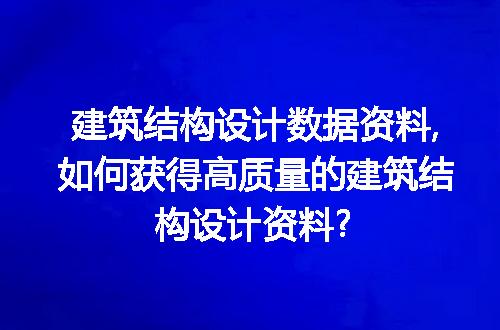 建筑结构设计数据资料，如何获得高质量的建筑结构设计资料？